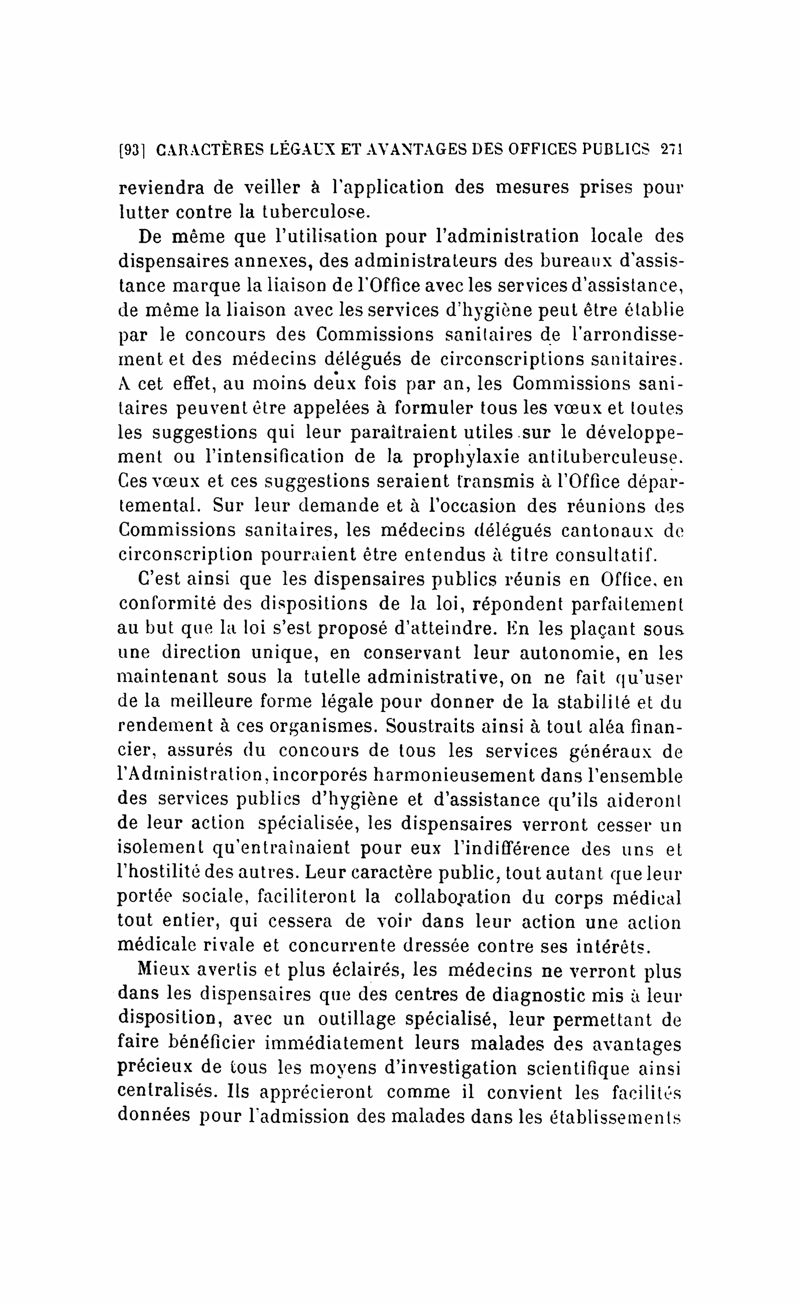 [93] CARACTÈRES LÉGAUX ET AVANTAGES DES OFFICES PUBLICS 271

reviendra de veiller à l'application des mesures prises pour lutter contre la tuberculose.

De même que l'utilisation pour l'administration locale des dispensaires annexes, des administrateurs des bureaux d'assistance marque la liaison de l'Office avec les services d'assistance, de même la liaison avec les services d'hygiène peut être établie par le concours des Commissions sanitaires de l'arrondissement et des médecins délégués de circonscriptions sanitaires. A cet effet, au moins deux fois par an, les Commissions sanitaires peuvent être appelées à formuler tous les vœux et toutes les suggestions qui leur paraîtraient utiles sur le développement ou l'intensification de la prophylaxie antituberculeuse. Ces vœux et ces suggestions seraient transmis à l'Office départemental. Sur leur demande et à l'occasion des réunions des Commissions sanitaires, les médecins délégués cantonaux de circonscription pourraient être entendus à titre consultatif.

C'est ainsi que les dispensaires publics réunis en Office, en conformité des dispositions de la loi, répondent parfaitement au but que la loi s'est proposé d'atteindre. En les plaçant sous une direction unique, en conservant leur autonomie, en les maintenant sous la tutelle administrative, on ne fait qu'user de la meilleure forme légale pour donner de la stabilité et du rendement à ces organismes. Soustraits ainsi à tout aléa financier, assurés du concours de tous les services généraux de l'Administration, incorporés harmonieusement dans l'ensemble des services publics d'hygiène et d'assistance qu'ils aideront de leur action spécialisée, les dispensaires verront cesser un isolement qu'entraînaient pour eux l'indifférence des uns et l'hostilité des autres. Leur caractère public, tout autant que leur portée sociale, faciliteront la collaboration du corps médical tout entier, qui cessera de voir dans leur action une action médicale rivale et concurrente dressée contre ses intérêts.

Mieux avertis et plus éclairés, les médecins ne verront plus dans les dispensaires que des centres de diagnostic mis à leur disposition, avec un outillage spécialisé, leur permettant de faire bénéficier immédiatement leurs malades des avantages précieux de tous les moyens d'investigation scientifique ainsi centralisés. Ils apprécieront comme il convient les facilités données pour l'admission des malades dans les établissements